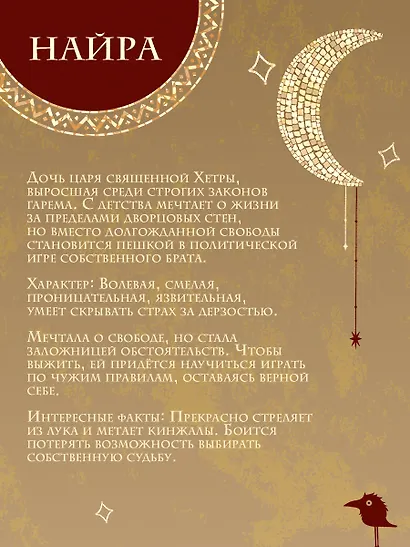 НАЙРА

Дочь царя священной Хетры, выросшая среди строгих законов гарема. С детства мечтает о жизни за пределами дворцовых стен, но вместо долгожданной свободы становится пешкой в политической игре собственного брата.

Характер: Волевая, смелая, проницательная, язвительная, умеет скрывать страх за дерзостью.

Мечтала о свободе, но стала заложницей обстоятельств. Чтобы выжить, ей придётся научиться играть по чужим правилам, оставаясь верной себе.

Интересные факты: Прекрасно стреляет из лука и метает кинжалы. Боится потерять возможность выбирать собственную судьбу.